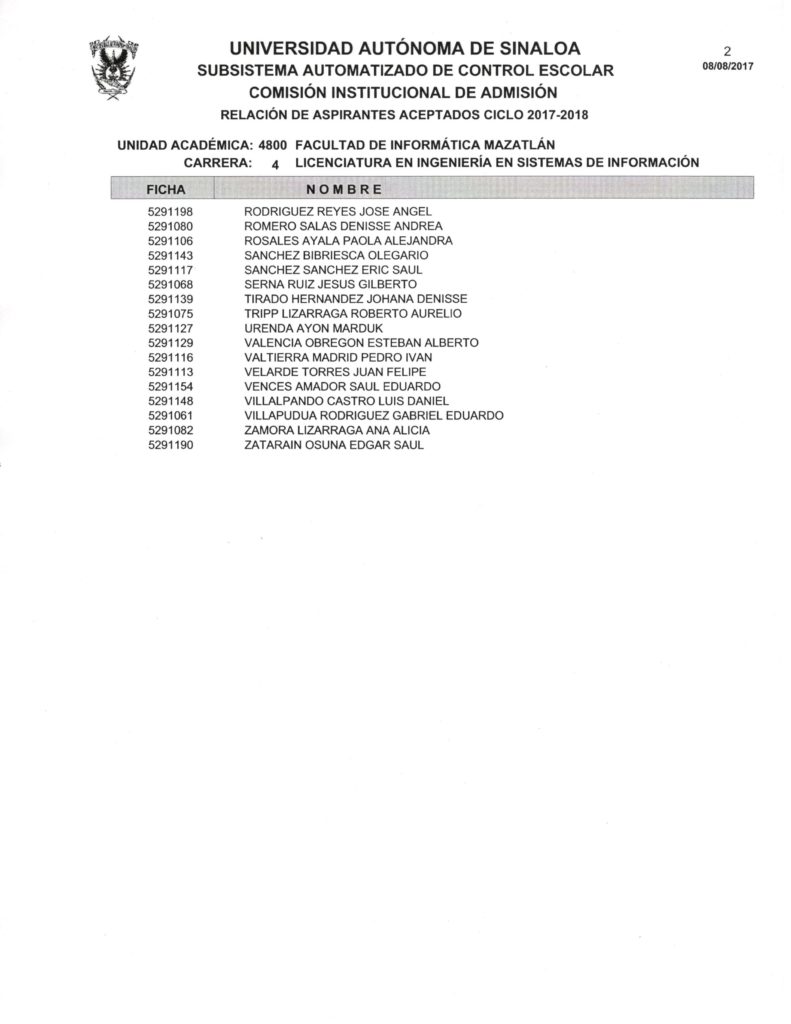 UNIVERSIDAD AUTÓNOMA DE SINALOA
SUBSISTEMA AUTOMATIZADO DE CONTROL ESCOLAR
COMISIÓN INSTITUCIONAL DE ADMISIÓN
RELACIÓN DE ASPIRANTES ACEPTADOS CICLO 2017-2018

2
08/08/2017

UNIDAD ACADÉMICA: 4800 FACULTAD DE INFORMÁTICA MAZATLÁN
CARRERA: 4 LICENCIATURA EN INGENIERÍA EN SISTEMAS DE INFORMACIÓN

| FICHA | NOMBRE |
|---|---|
| 5291198 | RODRIGUEZ REYES JOSE ANGEL |
| 5291080 | ROMERO SALAS DENISSE ANDREA |
| 5291106 | ROSALES AYALA PAOLA ALEJANDRA |
| 5291143 | SANCHEZ BIBRIESCA OLEGARIO |
| 5291117 | SANCHEZ SANCHEZ ERIC SAUL |
| 5291068 | SERNA RUIZ JESUS GILBERTO |
| 5291139 | TIRADO HERNANDEZ JOHANA DENISSE |
| 5291075 | TRIPP LIZARRAGA ROBERTO AURELIO |
| 5291127 | URENDA AYON MARDUK |
| 5291129 | VALENCIA OBREGON ESTEBAN ALBERTO |
| 5291116 | VALTIERRA MADRID PEDRO IVAN |
| 5291113 | VELARDE TORRES JUAN FELIPE |
| 5291154 | VENCES AMADOR SAUL EDUARDO |
| 5291148 | VILLALPANDO CASTRO LUIS DANIEL |
| 5291061 | VILLAPUDUA RODRIGUEZ GABRIEL EDUARDO |
| 5291082 | ZAMORA LIZARRAGA ANA ALICIA |
| 5291190 | ZATARAIN OSUNA EDGAR SAUL |